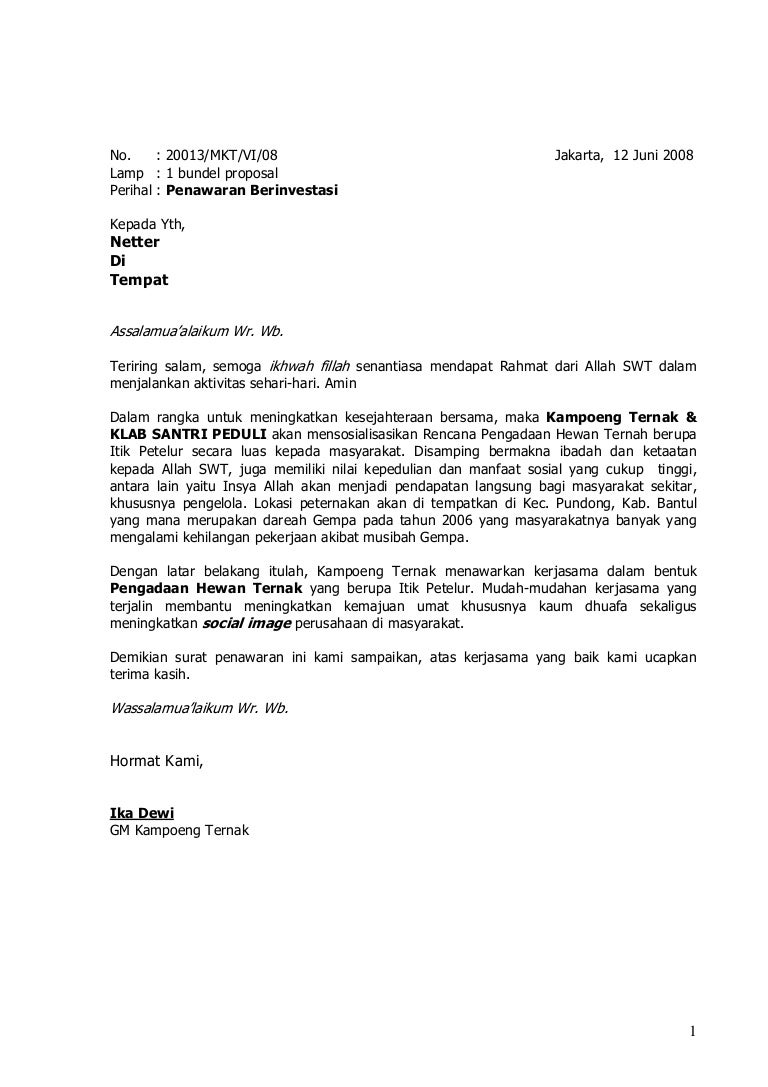 No.     : 20013/MKT/VI/08                                                    Jakarta,  12 Juni 2008
Lamp  : 1 bundel proposal
Perihal : Penawaran Berinvestasi

Kepada Yth,
Netter
Di
Tempat

Assalamua'alaikum Wr. Wb.

Teriring salam, semoga ikhwah fillah senantiasa mendapat Rahmat dari Allah SWT dalam menjalankan aktivitas sehari-hari. Amin

Dalam rangka untuk meningkatkan kesejahteraan bersama, maka Kampoeng Ternak & KLAB SANTRI PEDULI akan mensosialisasikan Rencana Pengadaan Hewan Ternah berupa Itik Petelur secara luas kepada masyarakat. Disamping bermakna ibadah dan ketaatan kepada Allah SWT, juga memiliki nilai kepedulian dan manfaat sosial yang cukup tinggi, antara lain yaitu Insya Allah akan menjadi pendapatan langsung bagi masyarakat sekitar, khususnya pengelola. Lokasi peternakan akan di tempatkan di Kec. Pundong, Kab. Bantul yang mana merupakan dareah Gempa pada tahun 2006 yang masyarakatnya banyak yang mengalami kehilangan pekerjaan akibat musibah Gempa.

Dengan latar belakang itulah, Kampoeng Ternak menawarkan kerjasama dalam bentuk Pengadaan Hewan Ternak yang berupa Itik Petelur. Mudah-mudahan kerjasama yang terjalin membantu meningkatkan kemajuan umat khususnya kaum dhuafa sekaligus meningkatkan social image perusahaan di masyarakat.

Demikian surat penawaran ini kami sampaikan, atas kerjasama yang baik kami ucapkan terima kasih.

Wassalamua'laikum Wr. Wb.

Hormat Kami,

Ika Dewi
GM Kampoeng Ternak

1